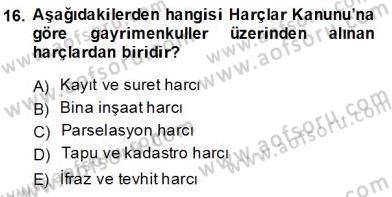 16. Aşağıdakilerden hangisi Harçlar Kanunu'na göre gayrimenkuller üzerinden alınan harçlardan biridir?

A) Kayıt ve suret harcı
B) Bina inşaat harcı
C) Parselasyon harcı
D) Tapu ve kadastro harcı
E) İfraz ve tevhit harcı

www.aofsoru.com